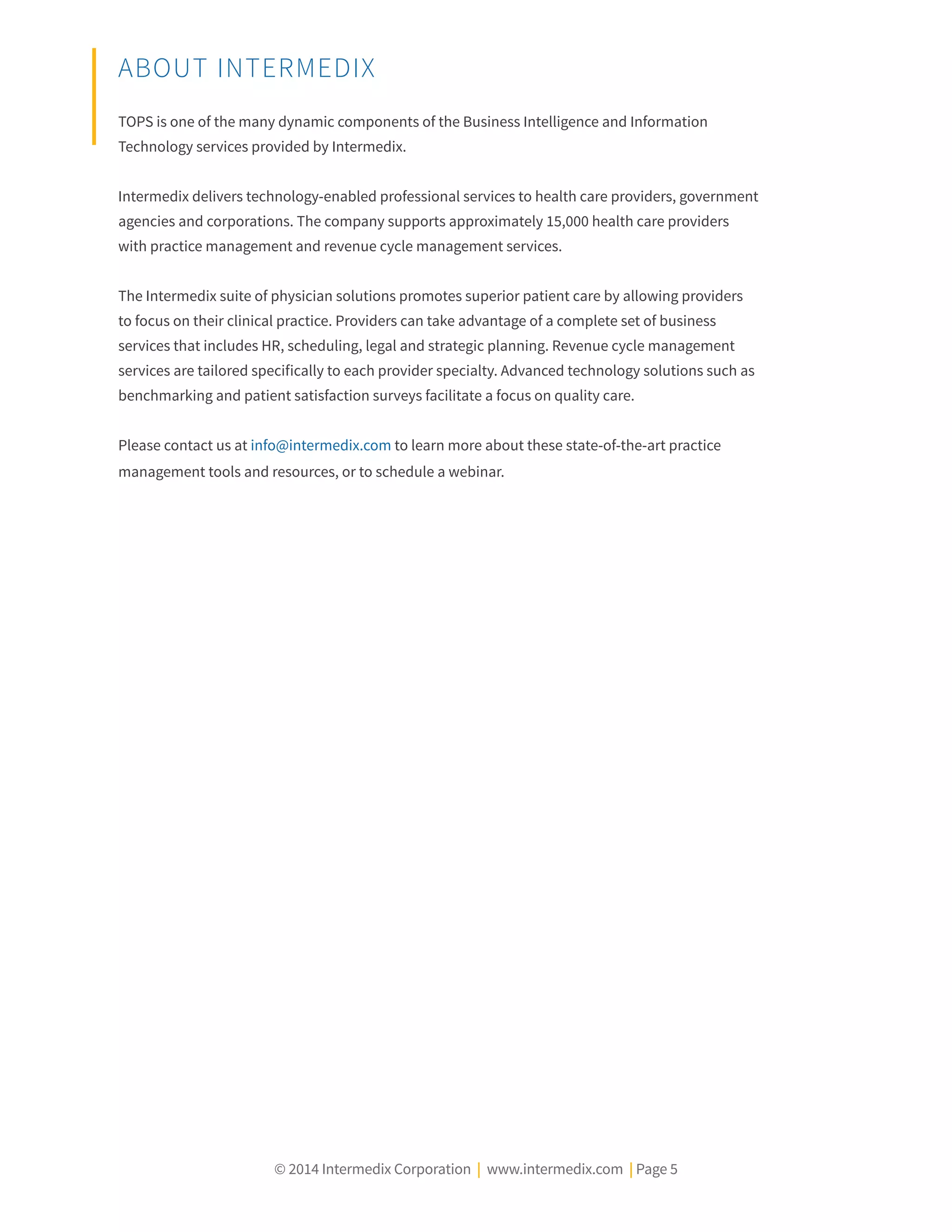 ABOUT INTERMEDIX

TOPS is one of the many dynamic components of the Business Intelligence and Information Technology services provided by Intermedix.

Intermedix delivers technology-enabled professional services to health care providers, government agencies and corporations. The company supports approximately 15,000 health care providers with practice management and revenue cycle management services.

The Intermedix suite of physician solutions promotes superior patient care by allowing providers to focus on their clinical practice. Providers can take advantage of a complete set of business services that includes HR, scheduling, legal and strategic planning. Revenue cycle management services are tailored specifically to each provider specialty. Advanced technology solutions such as benchmarking and patient satisfaction surveys facilitate a focus on quality care.

Please contact us at info@intermedix.com to learn more about these state-of-the-art practice management tools and resources, or to schedule a webinar.

© 2014 Intermedix Corporation | www.intermedix.com | Page 5